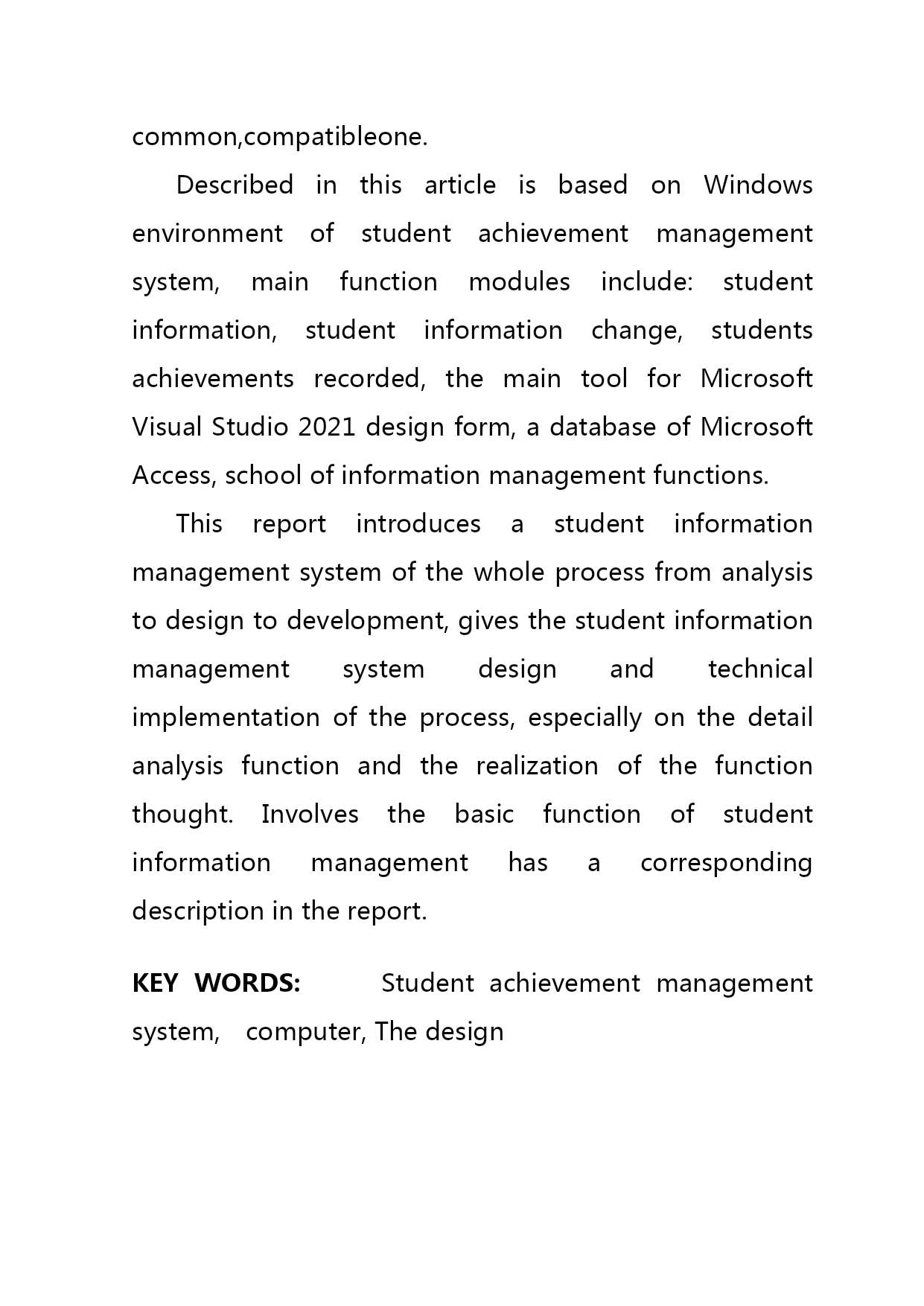 common,compatibleone.

Described in this article is based on Windows environment of student achievement management system, main function modules include: student information, student information change, students achievements recorded, the main tool for Microsoft Visual Studio 2021 design form, a database of Microsoft Access, school of information management functions.

This report introduces a student information management system of the whole process from analysis to design to development, gives the student information management system design and technical implementation of the process, especially on the detail analysis function and the realization of the function thought. Involves the basic function of student information management has a corresponding description in the report.

KEY WORDS: Student achievement management system, computer, The design